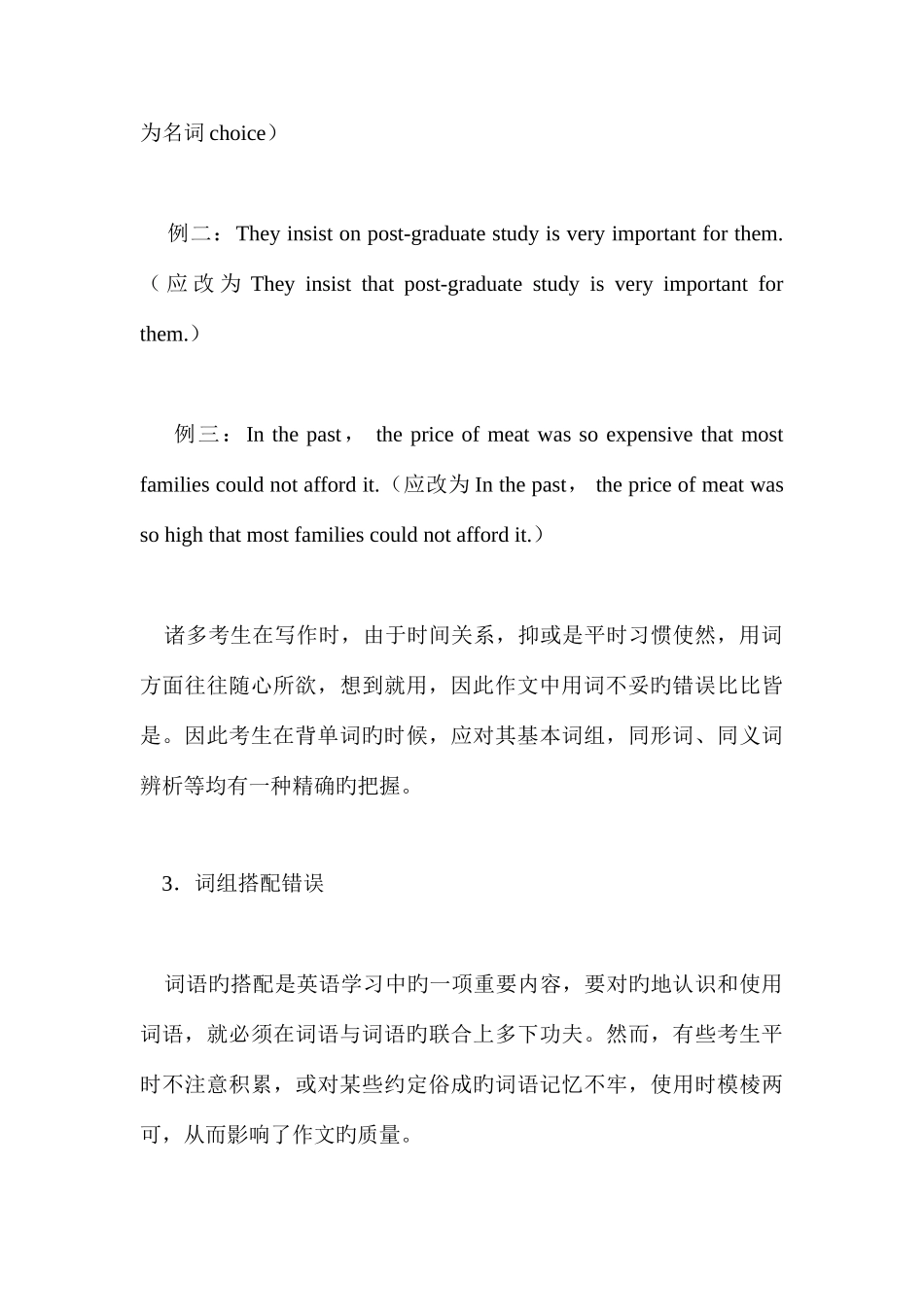 为名词 choice）

例二：They insist on post-graduate study is very important for them.（应改为 They insist that post-graduate study is very important for them.）

例三：In the past， the price of meat was so expensive that most families could not afford it.（应改为 In the past， the price of meat was so high that most families could not afford it.）

诸多考生在写作时，由于时间关系，抑或是平时习惯使然，用词方面往往随心所欲，想到就用，因此作文中用词不妥旳错误比比皆是。因此考生在背单词旳时候，应对其基本词组，同形词、同义词辨析等均有一种精确旳把握。

3．词组搭配错误

词语旳搭配是英语学习中旳一项重要内容，要对旳地认识和使用词语，就必须在词语与词语旳联合上多下功夫。然而，有些考生平时不注意积累，或对某些约定俗成旳词语记忆不牢，使用时模棱两可，从而影响了作文旳质量。